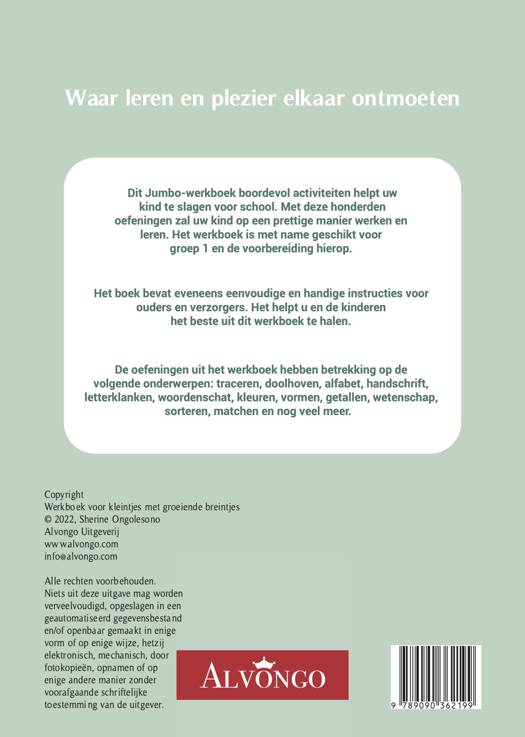 Waar leren en plezier elkaar ontmoeten

Dit Jumbo-werkboek boordevol activiteiten helpt uw kind te slagen voor school. Met deze honderden oefeningen zal uw kind op een prettige manier werken en leren. Het werkboek is met name geschikt voor groep 1 en de voorbereiding hierop.

Het boek bevat eveneens eenvoudige en handige instructies voor ouders en verzorgers. Het helpt u en de kinderen het beste uit dit werkboek te halen.

De oefeningen uit het werkboek hebben betrekking op de volgende onderwerpen: traceren, doolhoven, alfabet, handschrift, letterklanken, woordenschat, kleuren, vormen, getallen, wetenschap, sorteren, matchen en nog veel meer.

Copyright
Werkboek voor kleintjes met groeiende breintjes
© 2022, Sherine Ongolesono
Alvongo Uitgeverij
www.alvongo.com
info@alvongo.com

Alle rechten voorbehouden. Niets uit deze uitgave mag worden verveelvoudigd, opgeslagen in een geautomatiseerd gegevensbestand en/of openbaar gemaakt in enige vorm of op enige wijze, hetzij elektronisch, mechanisch, door fotokopieën, opnamen of op enige andere manier zonder voorafgaande schriftelijke toestemming van de uitgever.

ALVONGO

9 789090 362199